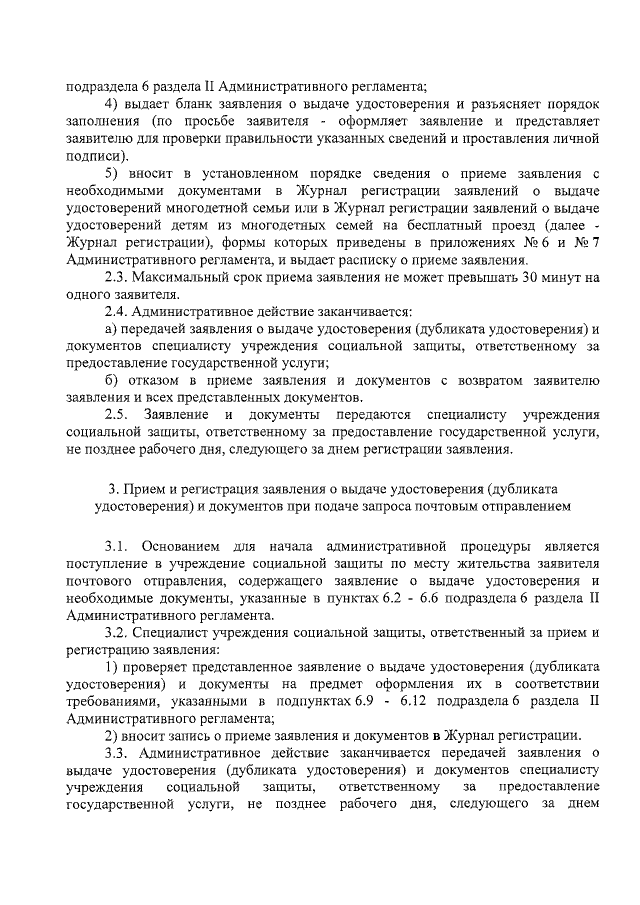 подраздела 6 раздела II Административного регламента;

4) выдает бланк заявления о выдаче удостоверения и разъясняет порядок заполнения (по просьбе заявителя - оформляет заявление и представляет заявителю для проверки правильности указанных сведений и проставления личной подписи).

5) вносит в установленном порядке сведения о приеме заявления с необходимыми документами в Журнал регистрации заявлений о выдаче удостоверений многодетной семьи или в Журнал регистрации заявлений о выдаче удостоверений детям из многодетных семей на бесплатный проезд (далее - Журнал регистрации), формы которых приведены в приложениях № 6 и № 7 Административного регламента, и выдает расписку о приеме заявления.

2.3. Максимальный срок приема заявления не может превышать 30 минут на одного заявителя.

2.4. Административное действие заканчивается:

а) передачей заявления о выдаче удостоверения (дубликата удостоверения) и документов специалисту учреждения социальной защиты, ответственному за предоставление государственной услуги;

б) отказом в приеме заявления и документов с возвратом заявителю заявления и всех представленных документов.

2.5. Заявление и документы передаются специалисту учреждения социальной защиты, ответственному за предоставление государственной услуги, не позднее рабочего дня, следующего за днем регистрации заявления.

3. Прием и регистрация заявления о выдаче удостоверения (дубликата удостоверения) и документов при подаче запроса почтовым отправлением

3.1. Основанием для начала административной процедуры является поступление в учреждение социальной защиты по месту жительства заявителя почтового отправления, содержащего заявление о выдаче удостоверения и необходимые документы, указанные в пунктах 6.2 - 6.6 подраздела 6 раздела II Административного регламента.

3.2. Специалист учреждения социальной защиты, ответственный за прием и регистрацию заявления:

1) проверяет представленное заявление о выдаче удостоверения (дубликата удостоверения) и документы на предмет оформления их в соответствии требованиями, указанными в подпунктах 6.9 - 6.12 подраздела 6 раздела II Административного регламента;

2) вносит запись о приеме заявления и документов в Журнал регистрации.

3.3. Административное действие заканчивается передачей заявления о выдаче удостоверения (дубликата удостоверения) и документов специалисту учреждения социальной защиты, ответственному за предоставление государственной услуги, не позднее рабочего дня, следующего за днем